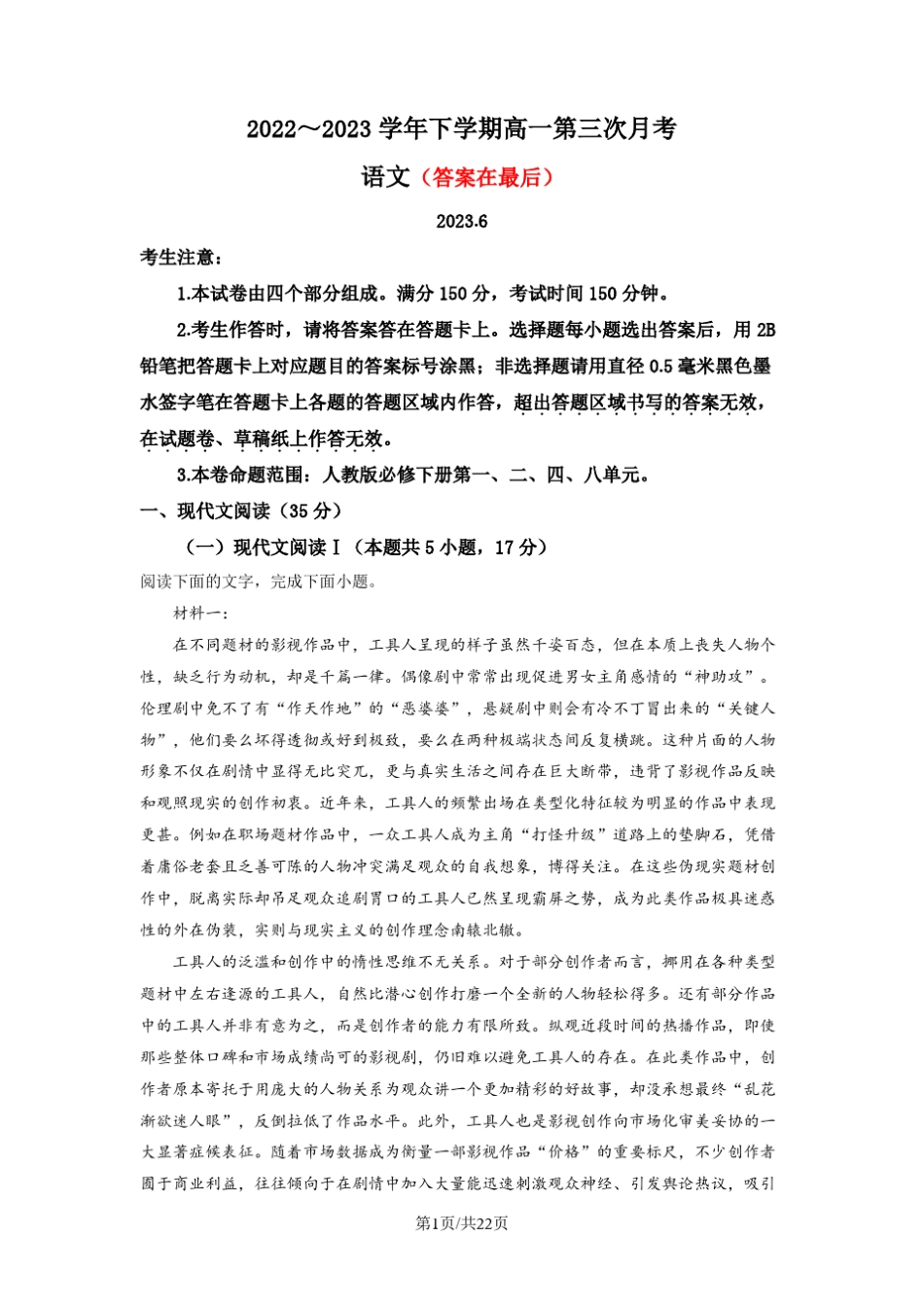 2022～2023 学年下学期高一第三次月考

语文（答案在最后）

2023.6

考生注意：

1.本试卷由四个部分组成。满分 150 分，考试时间 150 分钟。

2.考生作答时，请将答案答在答题卡上。选择题每小题选出答案后，用 2B 铅笔把答题卡上对应题目的答案标号涂黑；非选择题请用直径 0.5 毫米黑色墨水签字笔在答题卡上各题的答题区域内作答，超出答题区域书写的答案无效，在试题卷、草稿纸上作答无效。

3.本卷命题范围：人教版必修下册第一、二、四、八单元。

一、现代文阅读（35 分）

（一）现代文阅读 I（本题共 5 小题，17 分）

阅读下面的文字，完成下面小题。

材料一：

在不同题材的影视作品中，工具人呈现的样子虽然千姿百态，但在本质上丧失人物个性，缺乏行为动机，却是千篇一律。偶像剧中常常出现促进男女主角感情的“神助攻”。伦理剧中免不了有“作天作地”的“恶婆婆”，悬疑剧中则会有冷不丁冒出来的“关键人物”，他们要么坏得透彻或好到极致，要么在两种极端状态间反复横跳。这种片面的人物形象不仅在剧情中显得无比突兀，更与真实生活之间存在巨大断带，违背了影视作品反映和观照现实的创作初衷。近年来，工具人的频繁出场在类型化特征较为明显的作品中表现更甚。例如在职场题材作品中，一众工具人成为主角“打怪升级”道路上的垫脚石，凭借着庸俗老套且乏善可陈的人物冲突满足观众的自我想象，博得关注。在这些伪现实题材创作中，脱离实际却吊足观众追剧胃口的工具人已然呈现霸屏之势，成为此类作品极具迷惑性的外在伪装，实则与现实主义的创作理念南辕北辙。

工具人的泛滥和创作中的惰性思维不无关系。对于部分创作者而言，挪用在各种类型题材中左右逢源的工具人，自然比潜心创作打磨一个全新的人物轻松得多。还有部分作品中的工具人并非有意为之，而是创作者的能力有限所致。纵观近段时间的热播作品，即使那些整体口碑和市场成绩尚可的影视剧，仍旧难以避免工具人的存在。在此类作品中，创作者原本寄托于用庞大的人物关系为观众讲一个更加精彩的好故事，却没承想最终“乱花渐欲迷人眼”，反倒拉低了作品水平。此外，工具人也是影视创作向市场化审美妥协的一大显著症候表征。随着市场数据成为衡量一部影视作品“价格”的重要标尺，不少创作者囿于商业利益，往往倾向于在剧情中加入大量能迅速刺激观众神经、引发舆论热议，吸引

第1页/共22页